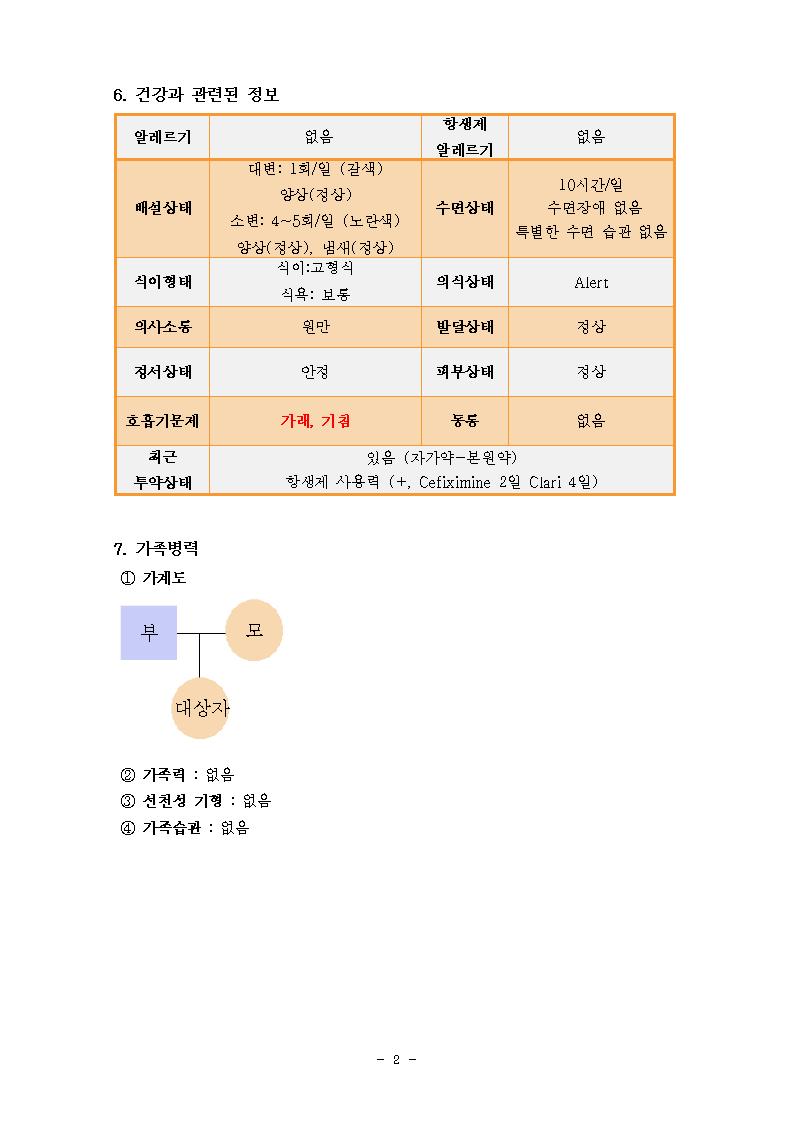 6. 건강과 관련된 정보

| 알레르기 | 없음 | 항생제 알레르기 | 없음 |
|---|---|---|---|
| 배설상태 | 대변: 1회/일 (갈색) 양상(정상) 소변: 4~5회/일 (노란색) 양상(정상), 냄새(정상) | 수면상태 | 10시간/일 수면장애 없음 특별한 수면 습관 없음 |
| 식이형태 | 식이:고형식 식욕: 보통 | 의식상태 | Alert |
| 의사소통 | 원만 | 발달상태 | 정상 |
| 정서상태 | 안정 | 피부상태 | 정상 |
| 호흡기문제 | 가래, 기침 | 통증 | 없음 |
| 최근 투약상태 | 있음 (자가약-본원약) 항생제 사용력 (+, Cefiximine 2일 Clari 4일) | | |

7. 가족병력
① 가계도

부
모
대상자

② 가족력 : 없음
③ 선천성 기형 : 없음
④ 가족습관 : 없음

- 2 -